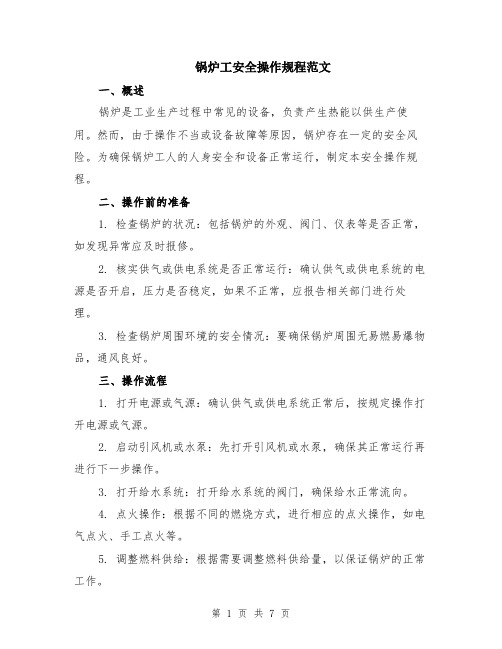 锅炉工安全操作规程范文

一、概述

锅炉是工业生产过程中常见的设备，负责产生热能以供生产使用。然而，由于操作不当或设备故障等原因，锅炉存在一定的安全风险。为确保锅炉工人的人身安全和设备正常运行，制定本安全操作规程。

二、操作前的准备

1. 检查锅炉的状况：包括锅炉的外观、阀门、仪表等是否正常，如发现异常应及时报修。

2. 核实供气或供电系统是否正常运行：确认供气或供电系统的电源是否开启，压力是否稳定，如果不正常，应报告相关部门进行处理。

3. 检查锅炉周围环境的安全情况：要确保锅炉周围无易燃易爆物品，通风良好。

三、操作流程

1. 打开电源或气源：确认供气或供电系统正常后，按规定操作打开电源或气源。

2. 启动引风机或水泵：先打开引风机或水泵，确保其正常运行再进行下一步操作。

3. 打开给水系统：打开给水系统的阀门，确保给水正常流向。

4. 点火操作：根据不同的燃烧方式，进行相应的点火操作，如电气点火、手工点火等。

5. 调整燃料供给：根据需要调整燃料供给量，以保证锅炉的正常工作。

第 1 页 共 7 页